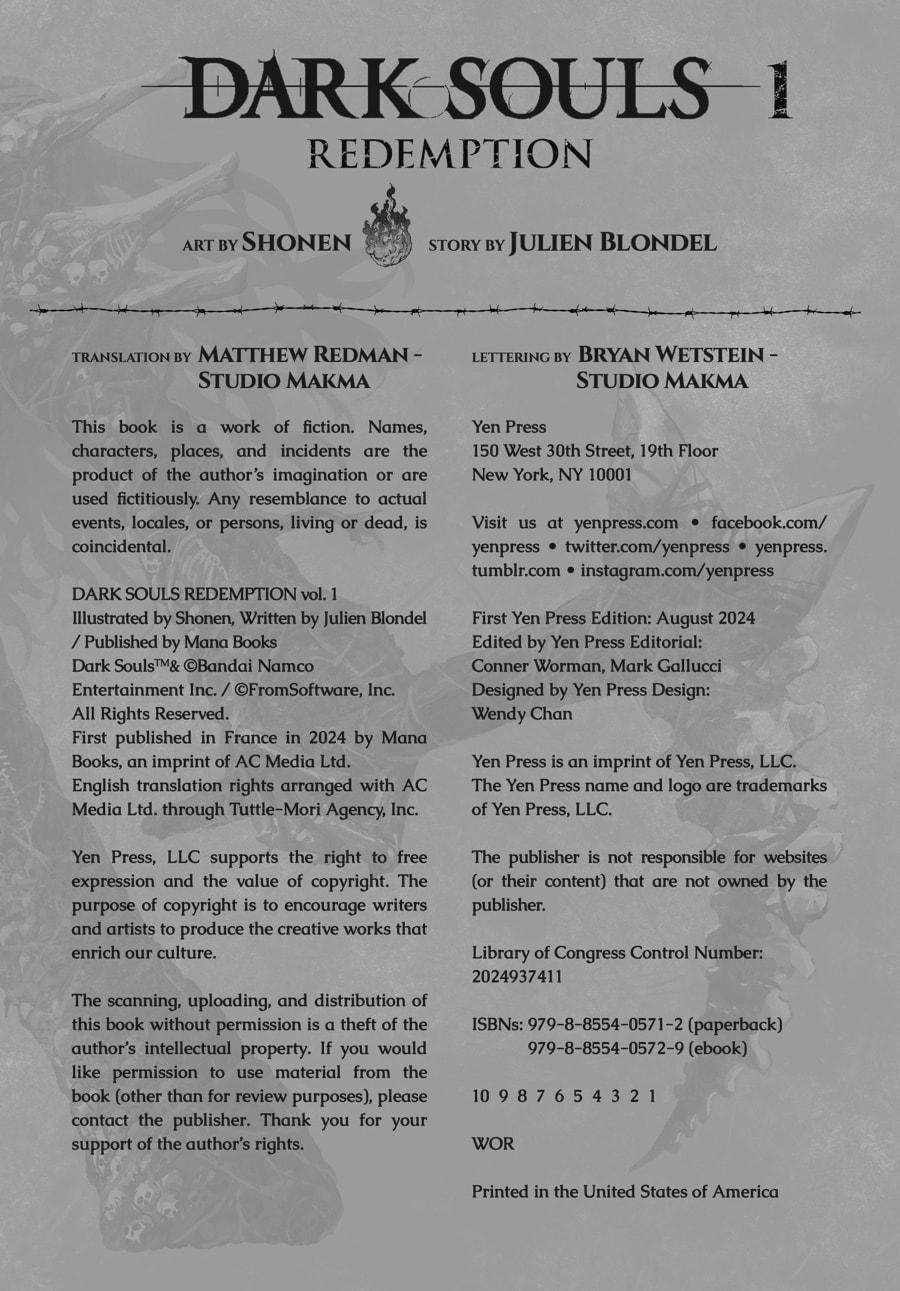 DARK SOULS 1
REDEMPTION

ART BY SHONEN STORY BY JULIEN BLONDEL

TRANSLATION BY MATTHEW REDMAN - STUDIO MAKMA

This book is a work of fiction. Names, characters, places, and incidents are the product of the author's imagination or are used fictitiously. Any resemblance to actual events, locales, or persons, living or dead, is coincidental.

DARK SOULS REDEMPTION vol. 1
Illustrated by Shonen, Written by Julien Blondel / Published by Mana Books
Dark Souls™& ©Bandai Namco Entertainment Inc. / ©FromSoftware, Inc.
All Rights Reserved.
First published in France in 2024 by Mana Books, an imprint of AC Media Ltd.
English translation rights arranged with AC Media Ltd. through Tuttle-Mori Agency, Inc.

Yen Press, LLC supports the right to free expression and the value of copyright. The purpose of copyright is to encourage writers and artists to produce the creative works that enrich our culture.

The scanning, uploading, and distribution of this book without permission is a theft of the author's intellectual property. If you would like permission to use material from the book (other than for review purposes), please contact the publisher. Thank you for your support of the author's rights.

LETTERING BY BRYAN WETSTEIN - STUDIO MAKMA

Yen Press
150 West 30th Street, 19th Floor
New York, NY 10001

Visit us at yenpress.com • facebook.com/yenpress • twitter.com/yenpress • yenpress.tumblr.com • instagram.com/yenpress

First Yen Press Edition: August 2024
Edited by Yen Press Editorial:
Conner Worman, Mark Gallucci
Designed by Yen Press Design:
Wendy Chan

Yen Press is an imprint of Yen Press, LLC.
The Yen Press name and logo are trademarks of Yen Press, LLC.

The publisher is not responsible for websites (or their content) that are not owned by the publisher.

Library of Congress Control Number:
2024937411

ISBNs: 979-8-8554-0571-2 (paperback)
979-8-8554-0572-9 (ebook)

10 9 8 7 6 5 4 3 2 1

WOR

Printed in the United States of America